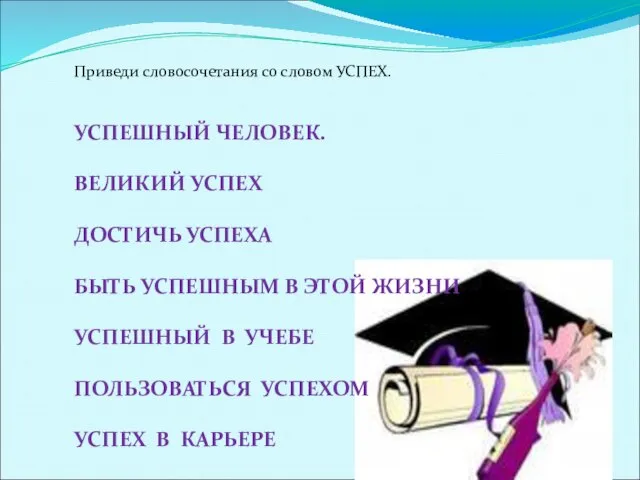 Приведи словосочетания со словом УСПЕХ.

УСПЕШНЫЙ ЧЕЛОВЕК.

ВЕЛИКИЙ УСПЕХ

ДОСТИЧЬ УСПЕХА

БЫТЬ УСПЕШНЫМ В ЭТОЙ ЖИЗНИ

УСПЕШНЫЙ В УЧЕБЕ

ПОЛЬЗОВАТЬСЯ УСПЕХОМ

УСПЕХ В КАРЬЕРЕ